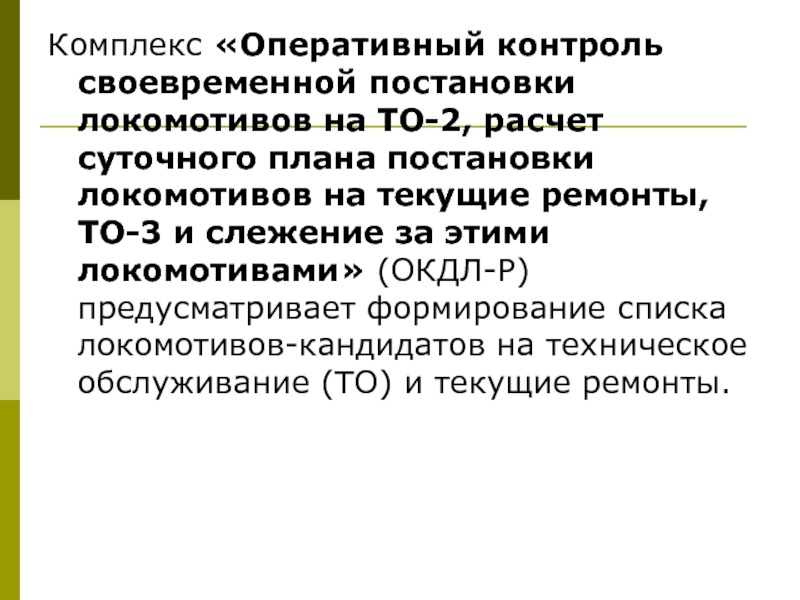 Комплекс «Оперативный контроль своевременной постановки локомотивов на ТО-2, расчет суточного плана постановки локомотивов на текущие ремонты, ТО-3 и слежение за этими локомотивами» (ОКДЛ-Р) предусматривает формирование списка локомотивов-кандидатов на техническое обслуживание (ТО) и текущие ремонты.